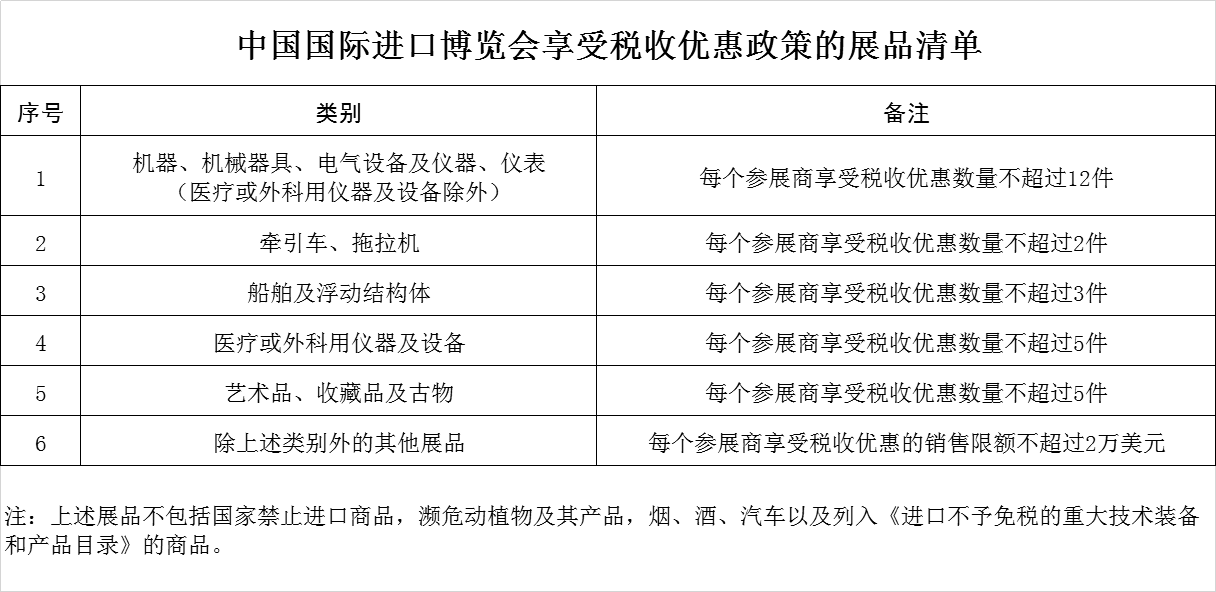 中国国际进口博览会享受税收优惠政策的展品清单

| 序号 | 类别 | 备注 |
|---|---|---|
| 1 | 机器、机械器具、电气设备及仪器、仪表（医疗或外科用仪器及设备除外） | 每个参展商享受税收优惠数量不超过12件 |
| 2 | 牵引车、拖拉机 | 每个参展商享受税收优惠数量不超过2件 |
| 3 | 船舶及浮动结构体 | 每个参展商享受税收优惠数量不超过3件 |
| 4 | 医疗或外科用仪器及设备 | 每个参展商享受税收优惠数量不超过5件 |
| 5 | 艺术品、收藏品及古物 | 每个参展商享受税收优惠数量不超过5件 |
| 6 | 除上述类别外的其他展品 | 每个参展商享受税收优惠的销售限额不超过2万美元 |

注：上述展品不包括国家禁止进口商品，濒危动植物及其产品，烟、酒、汽车以及列入《进口不予免税的重大技术装备和产品目录》的商品。